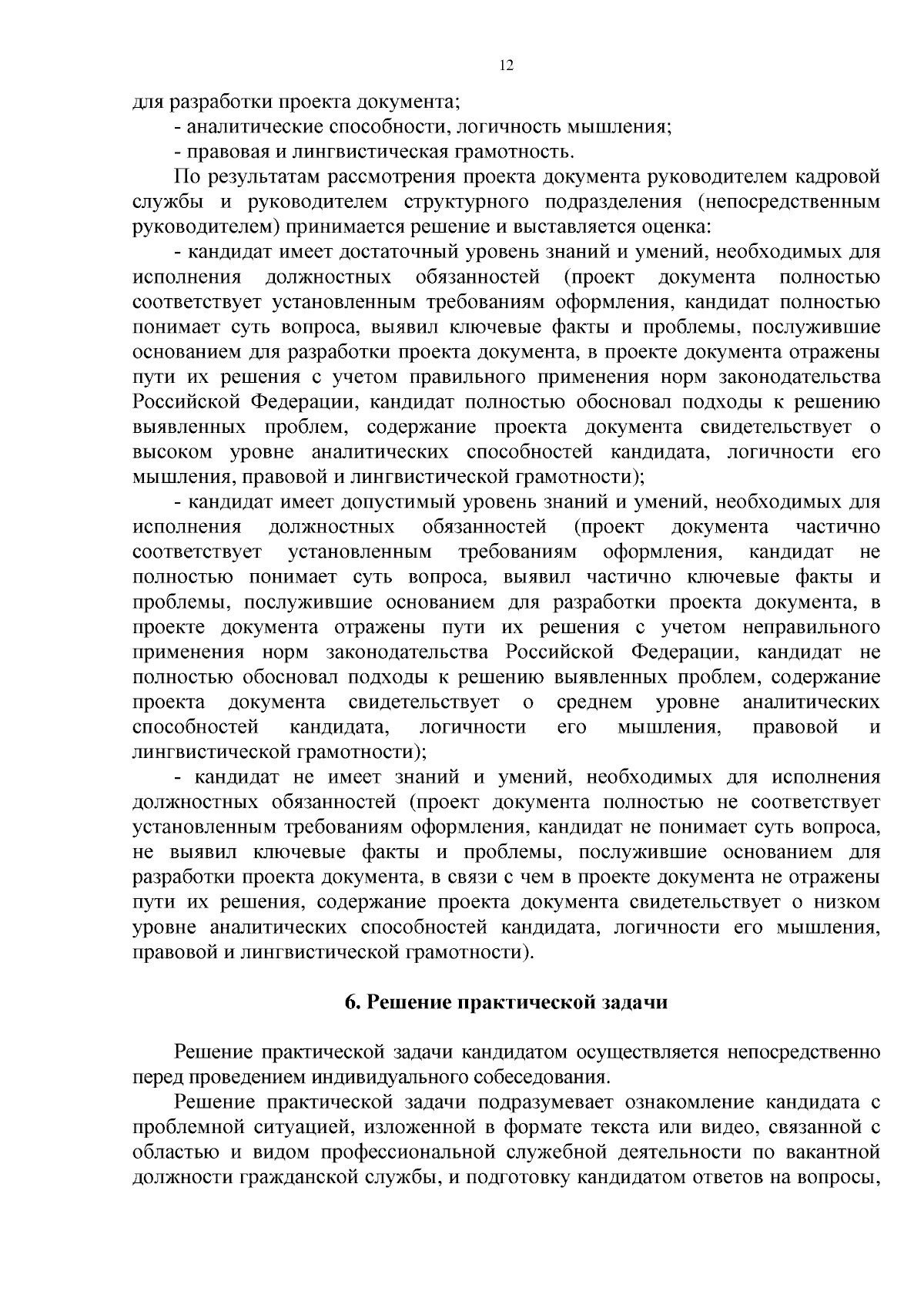 12

для разработки проекта документа;

- аналитические способности, логичность мышления;

- правовая и лингвистическая грамотность.

По результатам рассмотрения проекта документа руководителем кадровой службы и руководителем структурного подразделения (непосредственным руководителем) принимается решение и выставляется оценка:

- кандидат имеет достаточный уровень знаний и умений, необходимых для исполнения должностных обязанностей (проект документа полностью соответствует установленным требованиям оформления, кандидат полностью понимает суть вопроса, выявил ключевые факты и проблемы, послужившие основанием для разработки проекта документа, в проекте документа отражены пути их решения с учетом правильного применения норм законодательства Российской Федерации, кандидат полностью обосновал подходы к решению выявленных проблем, содержание проекта документа свидетельствует о высоком уровне аналитических способностей кандидата, логичности его мышления, правовой и лингвистической грамотности);

- кандидат имеет допустимый уровень знаний и умений, необходимых для исполнения должностных обязанностей (проект документа частично соответствует установленным требованиям оформления, кандидат не полностью понимает суть вопроса, выявил частично ключевые факты и проблемы, послужившие основанием для разработки проекта документа, в проекте документа отражены пути их решения с учетом неправильного применения норм законодательства Российской Федерации, кандидат не полностью обосновал подходы к решению выявленных проблем, содержание проекта документа свидетельствует о среднем уровне аналитических способностей кандидата, логичности его мышления, правовой и лингвистической грамотности);

- кандидат не имеет знаний и умений, необходимых для исполнения должностных обязанностей (проект документа полностью не соответствует установленным требованиям оформления, кандидат не понимает суть вопроса, не выявил ключевые факты и проблемы, послужившие основанием для разработки проекта документа, в связи с чем в проекте документа не отражены пути их решения, содержание проекта документа свидетельствует о низком уровне аналитических способностей кандидата, логичности его мышления, правовой и лингвистической грамотности).

6. Решение практической задачи

Решение практической задачи кандидатом осуществляется непосредственно перед проведением индивидуального собеседования.

Решение практической задачи подразумевает ознакомление кандидата с проблемной ситуацией, изложенной в формате текста или видео, связанной с областью и видом профессиональной служебной деятельности по вакантной должности гражданской службы, и подготовку кандидатом ответов на вопросы,